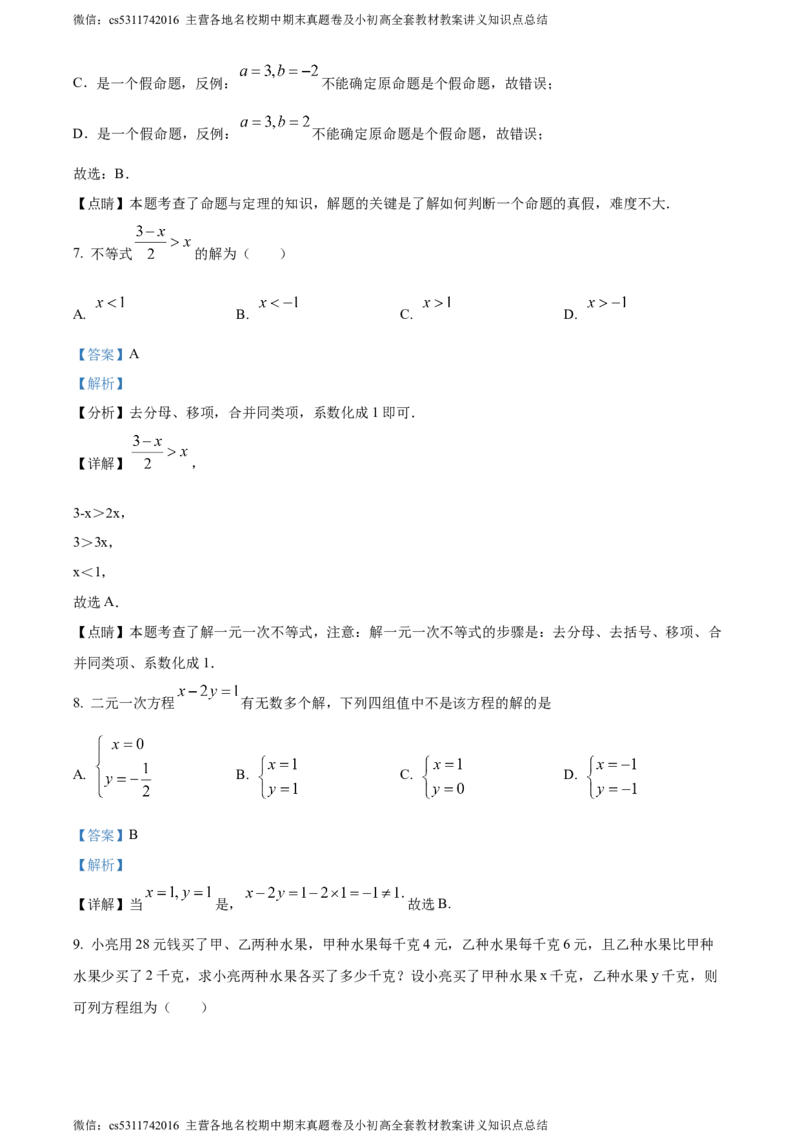 微信：cs5311742016 主营各地名校期中期末真题卷及小初高全套教材教案讲义知识点总结

C．是一个假命题，反例：$a=3,b=-2$不能确定原命题是个假命题，故错误；

D．是一个假命题，反例：$a=3,b=2$不能确定原命题是个假命题，故错误；

故选：B．

【点睛】本题考查了命题与定理的知识，解题的关键是了解如何判断一个命题的真假，难度不大．

7. 不等式$\frac{3-x}{2}>x$的解为（　　）

A. $x<1$　　B. $x<-1$　　C. $x>1$　　D. $x>-1$

【答案】A

【解析】

【分析】去分母、移项，合并同类项，系数化成1即可．

【详解】$\frac{3-x}{2}>x$，

3-x＞2x，

3＞3x，

x＜1，

故选A．

【点睛】本题考查了解一元一次不等式，注意：解一元一次不等式的步骤是：去分母、去括号、移项、合并同类项、系数化成1．

8. 二元一次方程$x-2y=1$有无数多个解，下列四组值中不是该方程的解的是

A. $\begin{cases}x=0\\y=-\frac{1}{2}\end{cases}$　　B. $\begin{cases}x=1\\y=1\end{cases}$　　C. $\begin{cases}x=1\\y=0\end{cases}$　　D. $\begin{cases}x=-1\\y=-1\end{cases}$

【答案】B

【解析】

【详解】当$x=1,y=1$是，$x-2y=1-2\times1=-1\neq1$．故选B.

9. 小亮用28元钱买了甲、乙两种水果，甲种水果每千克4元，乙种水果每千克6元，且乙种水果比甲种水果少买了2千克，求小亮两种水果各买了多少千克？设小亮买了甲种水果x千克，乙种水果y千克，则可列方程组为（　　）

微信：cs5311742016 主营各地名校期中期末真题卷及小初高全套教材教案讲义知识点总结